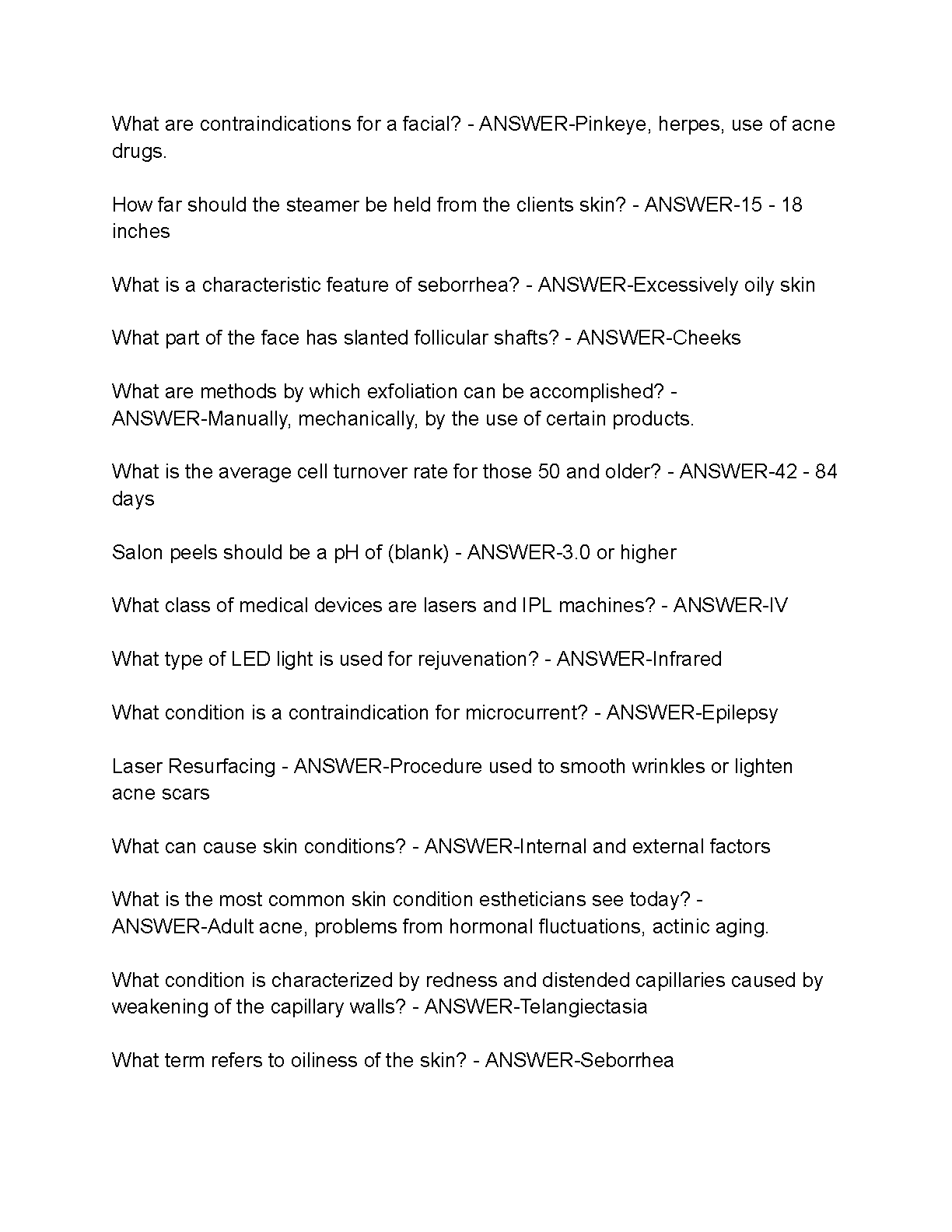 What are contraindications for a facial? - ANSWER-Pinkeye, herpes, use of acne drugs.

How far should the steamer be held from the clients skin? - ANSWER-15 - 18 inches

What is a characteristic feature of seborrhea? - ANSWER-Excessively oily skin

What part of the face has slanted follicular shafts? - ANSWER-Cheeks

What are methods by which exfoliation can be accomplished? - ANSWER-Manually, mechanically, by the use of certain products.

What is the average cell turnover rate for those 50 and older? - ANSWER-42 - 84 days

Salon peels should be a pH of (blank) - ANSWER-3.0 or higher

What class of medical devices are lasers and IPL machines? - ANSWER-IV

What type of LED light is used for rejuvenation? - ANSWER-Infrared

What condition is a contraindication for microcurrent? - ANSWER-Epilepsy

Laser Resurfacing - ANSWER-Procedure used to smooth wrinkles or lighten acne scars

What can cause skin conditions? - ANSWER-Internal and external factors

What is the most common skin condition estheticians see today? - ANSWER-Adult acne, problems from hormonal fluctuations, actinic aging.

What condition is characterized by redness and distended capillaries caused by weakening of the capillary walls? - ANSWER-Telangiectasia

What term refers to oiliness of the skin? - ANSWER-Seborrhea